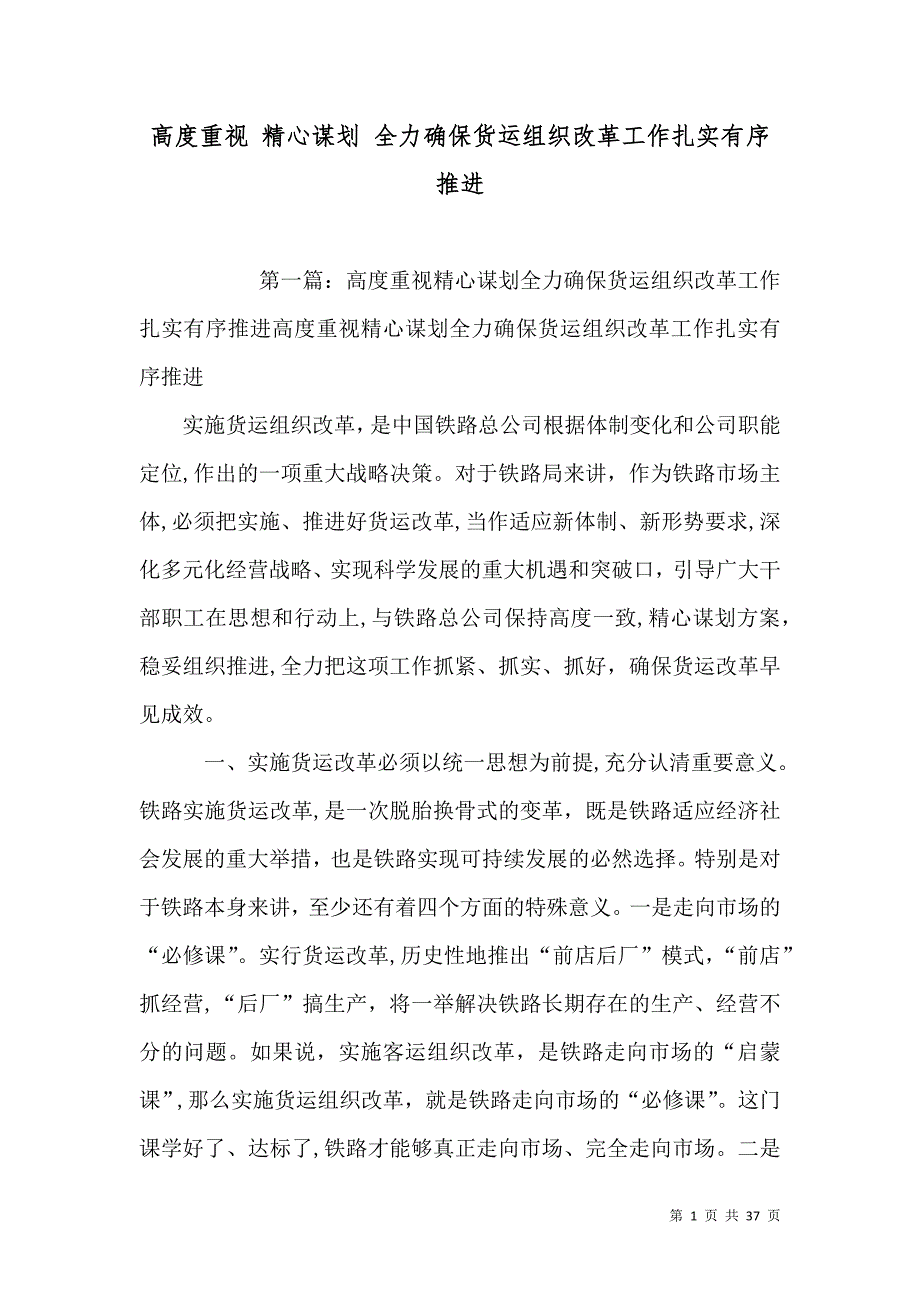 高度重视 精心谋划 全力确保货运组织改革工作扎实有序推进

第一篇：高度重视精心谋划全力确保货运组织改革工作扎实有序推进高度重视精心谋划全力确保货运组织改革工作扎实有序推进

实施货运组织改革，是中国铁路总公司根据体制变化和公司职能定位,作出的一项重大战略决策。对于铁路局来讲，作为铁路市场主体,必须把实施、推进好货运改革,当作适应新体制、新形势要求,深化多元化经营战略、实现科学发展的重大机遇和突破口，引导广大干部职工在思想和行动上,与铁路总公司保持高度一致,精心谋划方案，稳妥组织推进,全力把这项工作抓紧、抓实、抓好，确保货运改革早见成效。

一、实施货运改革必须以统一思想为前提,充分认清重要意义。铁路实施货运改革,是一次脱胎换骨式的变革，既是铁路适应经济社会发展的重大举措，也是铁路实现可持续发展的必然选择。特别是对于铁路本身来讲，至少还有着四个方面的特殊意义。一是走向市场的“必修课”。实行货运改革,历史性地推出“前店后厂”模式，“前店”抓经营，“后厂”搞生产，将一举解决铁路长期存在的生产、经营不分的问题。如果说，实施客运组织改革，是铁路走向市场的“启蒙课”,那么实施货运组织改革，就是铁路走向市场的“必修课”。这门课学好了、达标了,铁路才能够真正走向市场、完全走向市场。二是

第 1 页 共 37 页